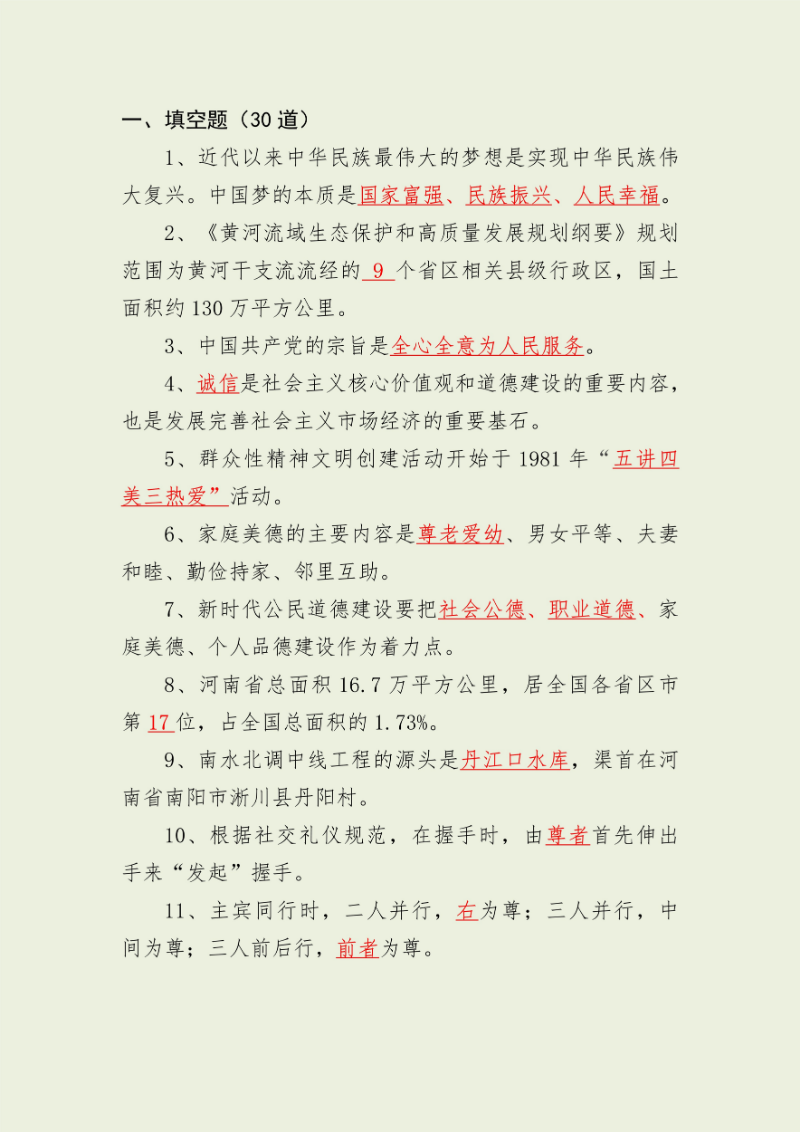 一、填空题（30 道）

1、近代以来中华民族最伟大的梦想是实现中华民族伟大复兴。中国梦的本质是国家富强、民族振兴、人民幸福。

2、《黄河流域生态保护和高质量发展规划纲要》规划范围为黄河干支流流经的 9 个省区相关县级行政区，国土面积约 130 万平方公里。

3、中国共产党的宗旨是全心全意为人民服务。

4、诚信是社会主义核心价值观和道德建设的重要内容，也是发展完善社会主义市场经济的重要基石。

5、群众性精神文明创建活动开始于 1981 年“五讲四美三热爱”活动。

6、家庭美德的主要内容是尊老爱幼、男女平等、夫妻和睦、勤俭持家、邻里互助。

7、新时代公民道德建设要把社会公德、职业道德、家庭美德、个人品德建设作为着力点。

8、河南省总面积 16.7 万平方公里，居全国各省区市第 17 位，占全国总面积的 1.73%。

9、南水北调中线工程的源头是丹江口水库，渠首在河南省南阳市淅川县丹阳村。

10、根据社交礼仪规范，在握手时，由尊者首先伸出手来“发起”握手。

11、主宾同行时，二人并行，右为尊；三人并行，中间为尊；三人前后行，前者为尊。